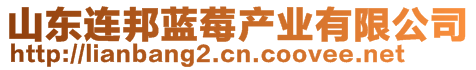 山东连邦蓝莓产业有限公司
http://lianbang2.cn.coovee.net